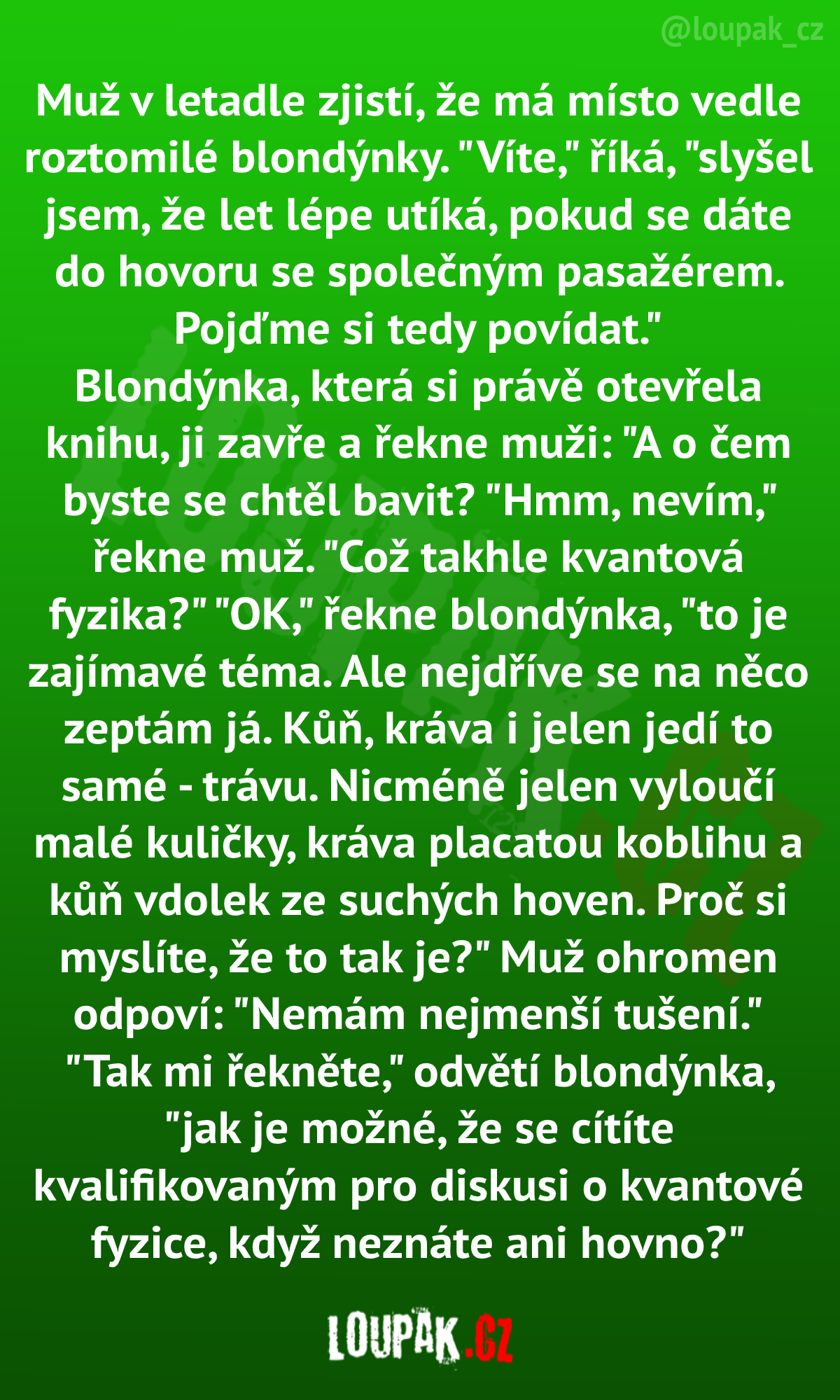 @loupak_cz

Muž v letadle zjistí, že má místo vedle roztomilé blondýnky. "Víte," říká, "slyšel jsem, že let lépe utíká, pokud se dáte do hovoru se společným pasažérem. Pojďme si tedy povídat." Blondýnka, která si právě otevřela knihu, ji zavře a řekne muži: "A o čem byste se chtěl bavit? "Hmm, nevím," řekne muž. "Což takhle kvantová fyzika?" "OK," řekne blondýnka, "to je zajímavé téma. Ale nejdříve se na něco zeptám já. Kůň, kráva i jelen jedí to samé - trávu. Nicméně jelen vyloučí malé kuličky, kráva placatou koblihu a kůň vdolek ze suchých hoven. Proč si myslíte, že to tak je?" Muž ohromen odpoví: "Nemám nejmenší tušení." "Tak mi řekněte," odvětí blondýnka, "jak je možné, že se cítíte kvalifikovaným pro diskusi o kvantové fyzice, když neznáte ani hovno?"

LOUPAK.CZ